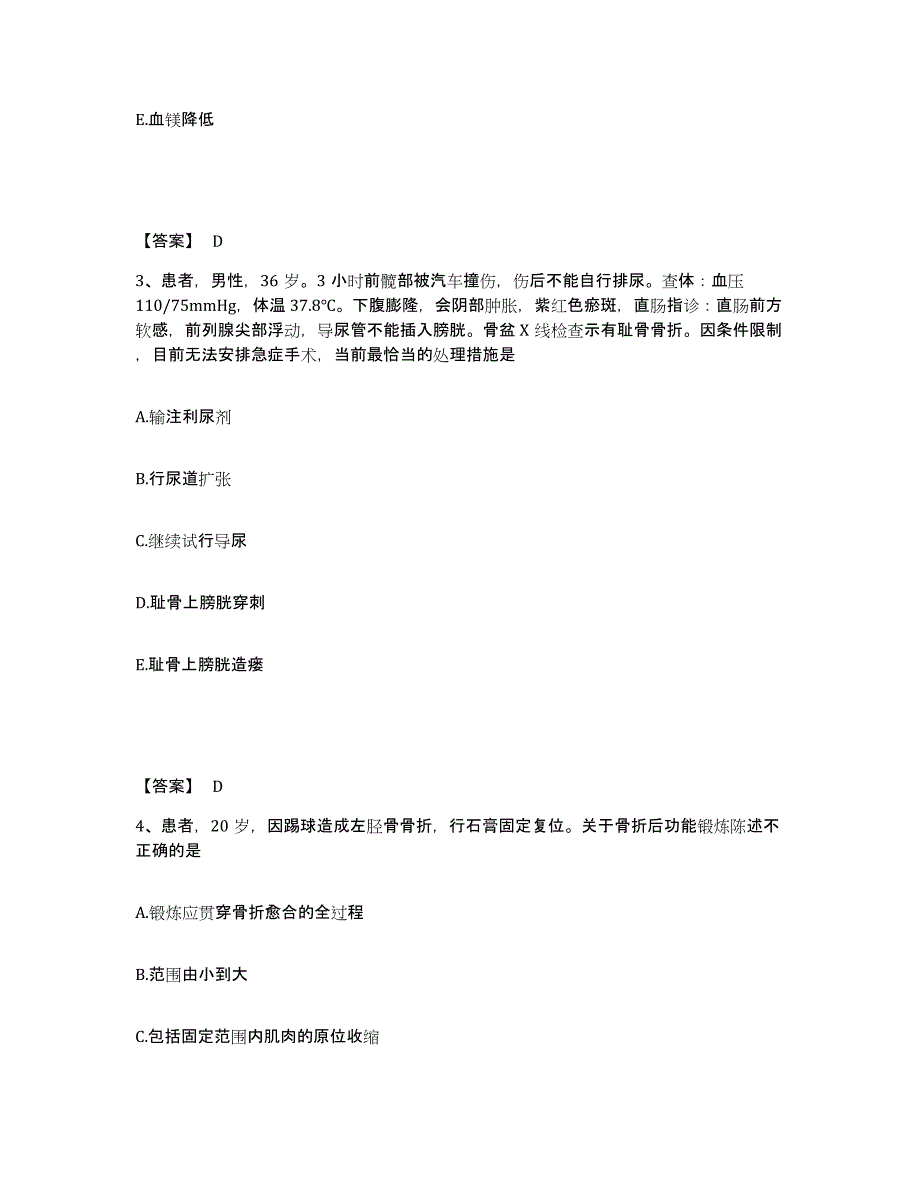 E.血镁降低

【答案】 D

3、患者，男性，36 岁。3 小时前髋部被汽车撞伤，伤后不能自行排尿。查体：血压 110/75mmHg，体温 37.8℃。下腹膨隆，会阴部肿胀，紫红色瘀斑，直肠指诊：直肠前方软感，前列腺尖部浮动，导尿管不能插入膀胱。骨盆 X 线检查示有耻骨骨折。因条件限制，目前无法安排急症手术，当前最恰当的处理措施是

A.输注利尿剂

B.行尿道扩张

C.继续试行导尿

D.耻骨上膀胱穿刺

E.耻骨上膀胱造瘘

【答案】 D

4、患者，20 岁，因踢球造成左胫骨骨折，行石膏固定复位。关于骨折后功能锻炼陈述不正确的是

A.锻炼应贯穿骨折愈合的全过程

B.范围由小到大

C.包括固定范围内肌肉的原位收缩